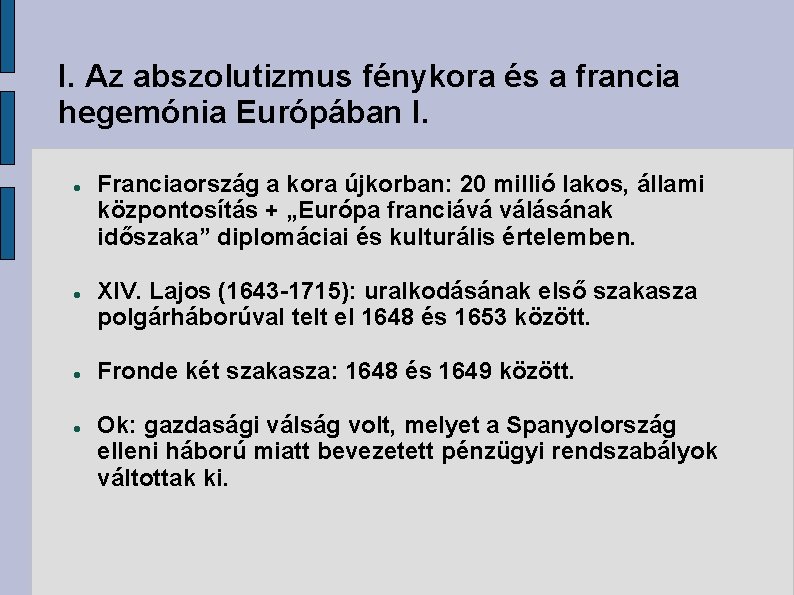 I. Az abszolutizmus fénykora és a francia hegemónia Európában I.

Franciaország a kora újkorban: 20 millió lakos, állami központosítás + „Európa franciává válásának időszaka” diplomáciai és kulturális értelemben.

XIV. Lajos (1643-1715): uralkodásának első szakasza polgárháborúval telt el 1648 és 1653 között.

Fronde két szakasza: 1648 és 1649 között.

Ok: gazdasági válság volt, melyet a Spanyolország elleni háború miatt bevezetett pénzügyi rendszabályok váltottak ki.